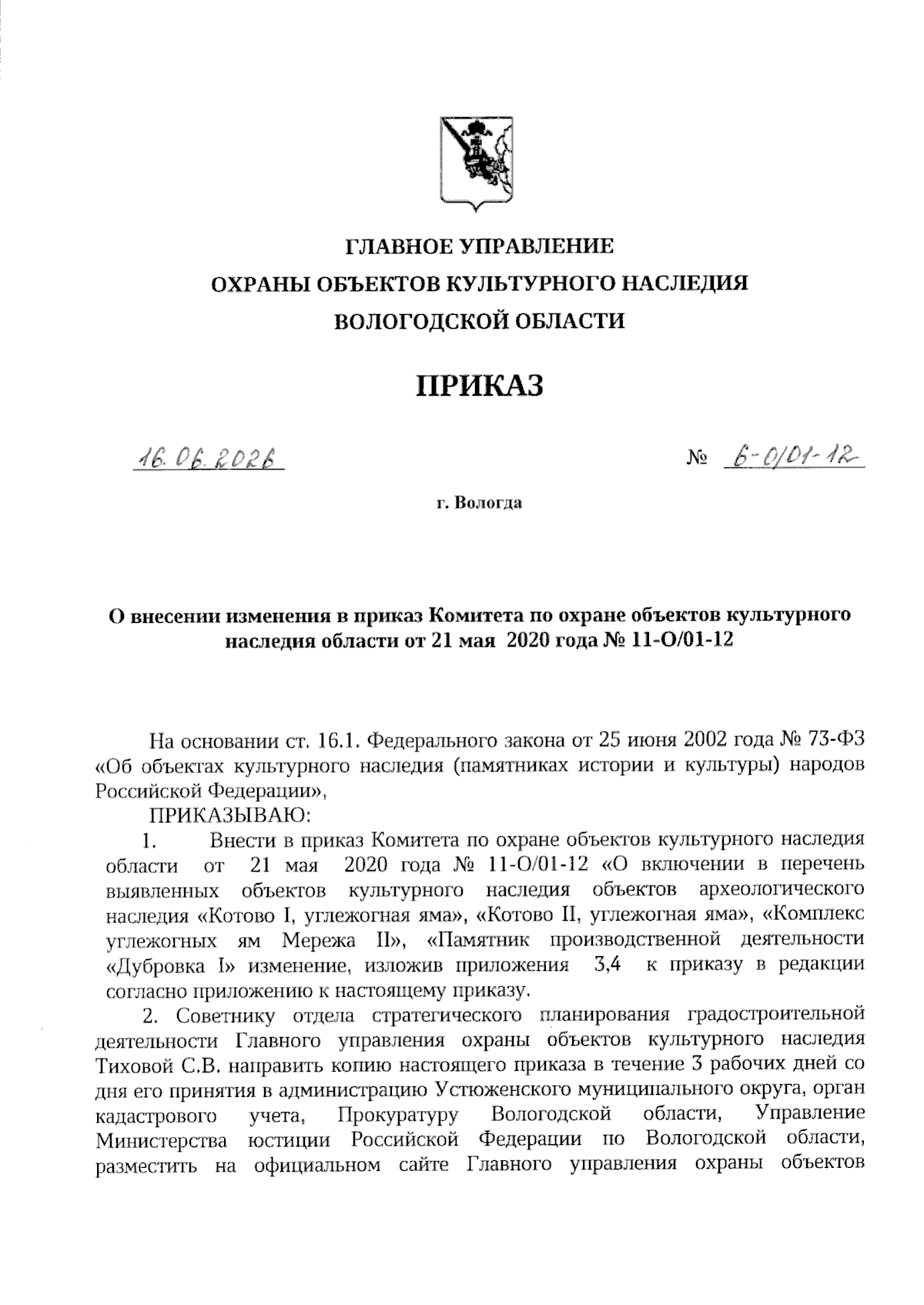 ГЛАВНОЕ УПРАВЛЕНИЕ
ОХРАНЫ ОБЪЕКТОВ КУЛЬТУРНОГО НАСЛЕДИЯ
ВОЛОГОДСКОЙ ОБЛАСТИ

ПРИКАЗ

16.06.2026 № 6-О/01-12

г. Вологда

О внесении изменения в приказ Комитета по охране объектов культурного наследия области от 21 мая 2020 года № 11-О/01-12

На основании ст. 16.1. Федерального закона от 25 июня 2002 года № 73-ФЗ «Об объектах культурного наследия (памятниках истории и культуры) народов Российской Федерации»,

ПРИКАЗЫВАЮ:

1. Внести в приказ Комитета по охране объектов культурного наследия области от 21 мая 2020 года № 11-О/01-12 «О включении в перечень выявленных объектов культурного наследия объектов археологического наследия «Котово I, углежогная яма», «Котово II, углежогная яма», «Комплекс углежогных ям Мережа II», «Памятник производственной деятельности «Дубровка I» изменение, изложив приложения 3,4 к приказу в редакции согласно приложению к настоящему приказу.

2. Советнику отдела стратегического планирования градостроительной деятельности Главного управления охраны объектов культурного наследия Тиховой С.В. направить копию настоящего приказа в течение 3 рабочих дней со дня его принятия в администрацию Устюженского муниципального округа, орган кадастрового учета, Прокуратуру Вологодской области, Управление Министерства юстиции Российской Федерации по Вологодской области, разместить на официальном сайте Главного управления охраны объектов